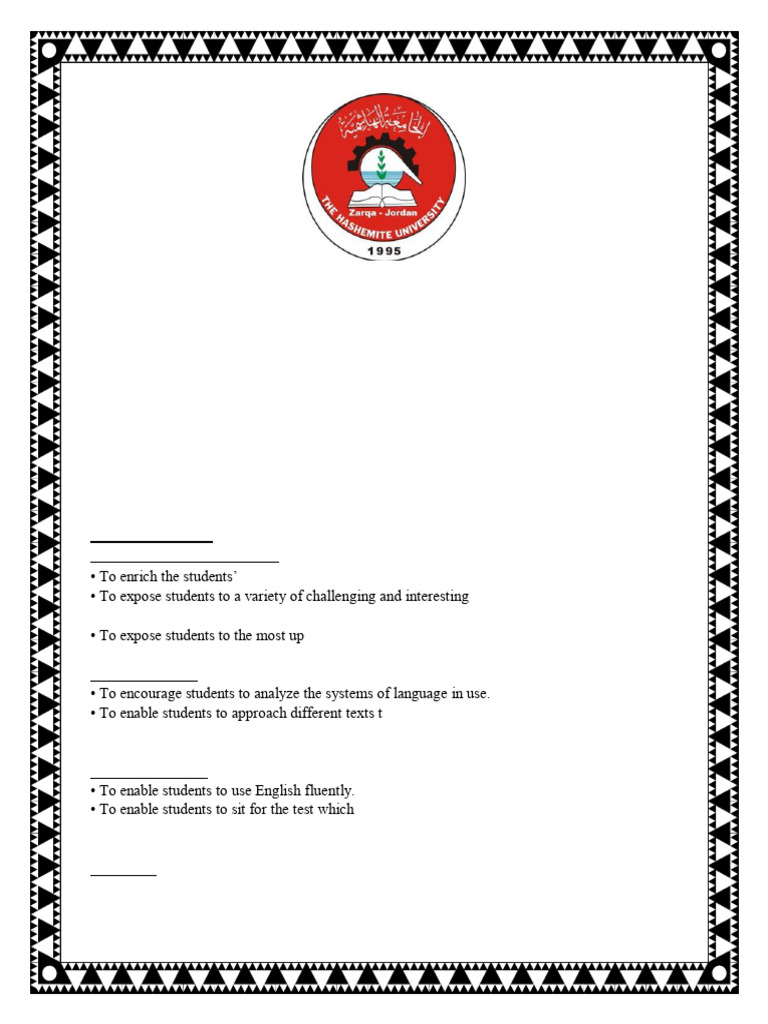 الجامعة الهاشمية
Zarqa - Jordan
THE HASHEMITE UNIVERSITY
1995

• To enrich the students'
• To expose students to a variety of challenging and interesting

• To expose students to the most up

• To encourage students to analyze the systems of language in use.
• To enable students to approach different texts t

• To enable students to use English fluently.
• To enable students to sit for the test which